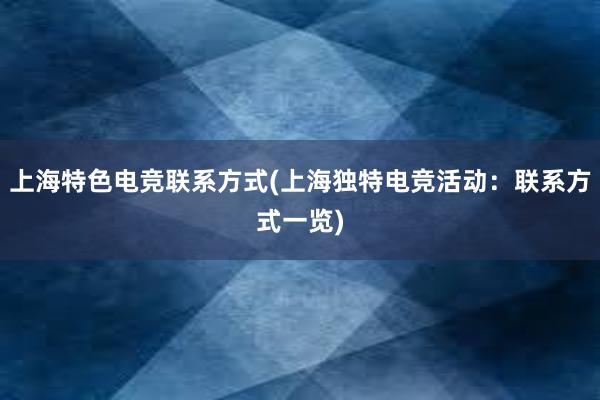 上海特色电竞联系方式(上海独特电竞活动：联系方式一览)